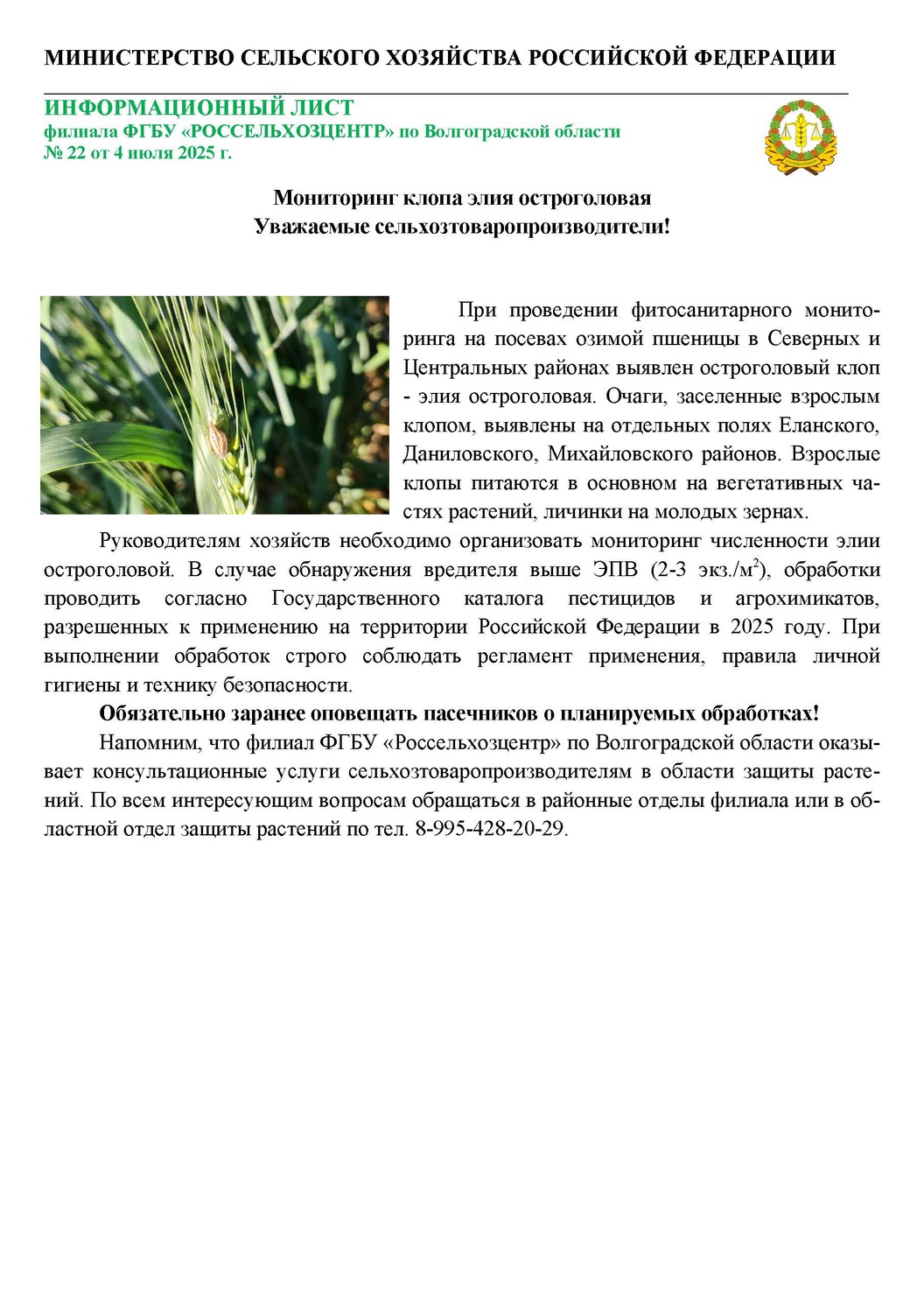 МИНИСТЕРСТВО СЕЛЬСКОГО ХОЗЯЙСТВА РОССИЙСКОЙ ФЕДЕРАЦИИ

ИНФОРМАЦИОННЫЙ ЛИСТ
филиала ФГБУ «РОССЕЛЬХОЗЦЕНТР» по Волгоградской области
№ 22 от 4 июля 2025 г.

Мониторинг клопа элия остроголовая
Уважаемые сельхозтоваропроизводители!

При проведении фитосанитарного мониторинга на посевах озимой пшеницы в Северных и Центральных районах выявлен остроголовый клоп - элия остроголовая. Очаги, заселенные взрослым клопом, выявлены на отдельных полях Еланского, Даниловского, Михайловского районов. Взрослые клопы питаются в основном на вегетативных частях растений, личинки на молодых зернах.

Руководителям хозяйств необходимо организовать мониторинг численности элии остроголовой. В случае обнаружения вредителя выше ЭПВ (2-3 экз./м$^2$), обработки проводить согласно Государственного каталога пестицидов и агрохимикатов, разрешенных к применению на территории Российской Федерации в 2025 году. При выполнении обработок строго соблюдать регламент применения, правила личной гигиены и технику безопасности.

Обязательно заранее оповещать пасечников о планируемых обработках!

Напомним, что филиал ФГБУ «Россельхозцентр» по Волгоградской области оказывает консультационные услуги сельхозтоваропроизводителям в области защиты растений. По всем интересующим вопросам обращаться в районные отделы филиала или в областной отдел защиты растений по тел. 8-995-428-20-29.